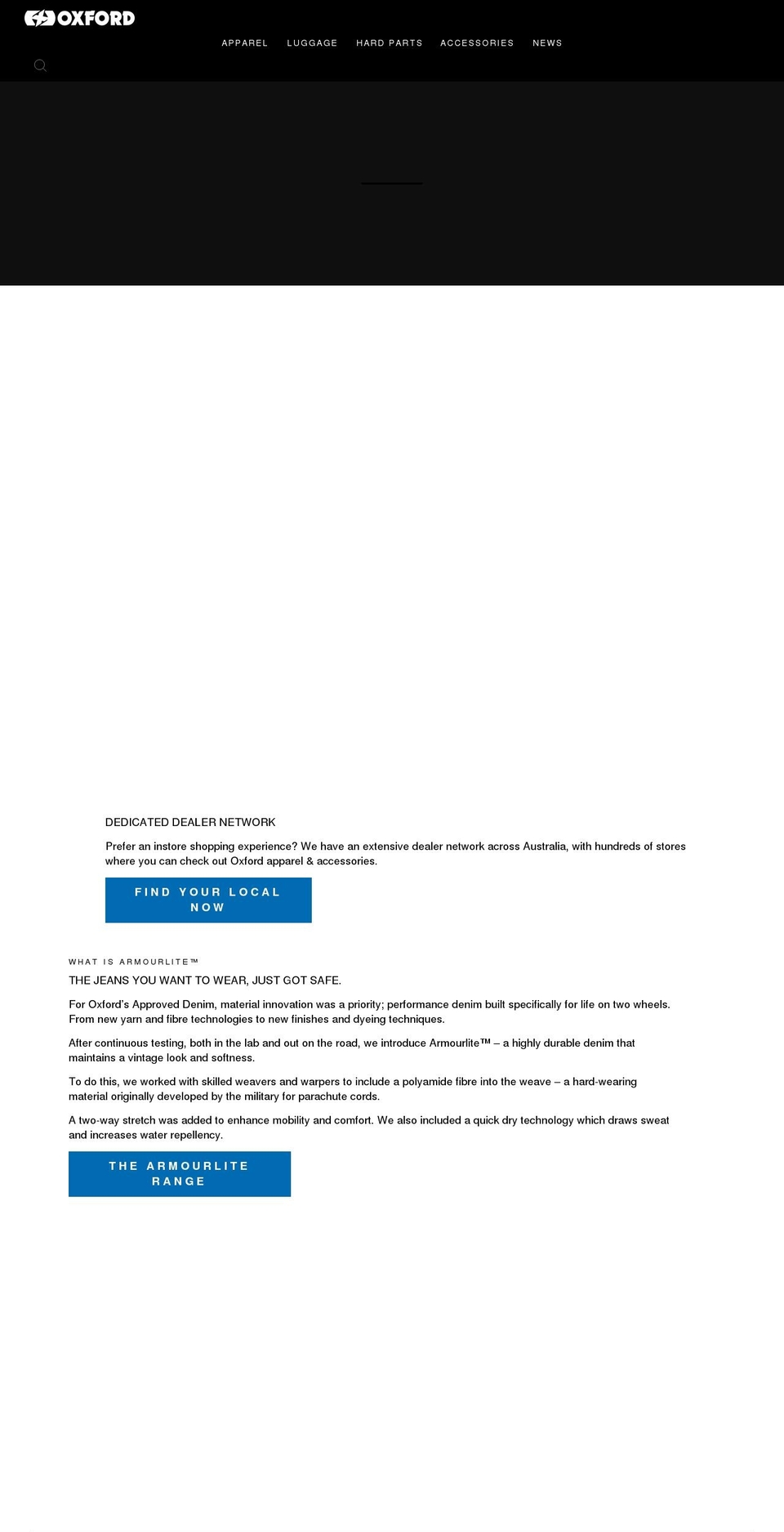 OXFORD

APPAREL LUGGAGE HARD PARTS ACCESSORIES NEWS

DEDICATED DEALER NETWORK

Prefer an instore shopping experience? We have an extensive dealer network across Australia, with hundreds of stores where you can check out Oxford apparel & accessories.

FIND YOUR LOCAL NOW

WHAT IS ARMOURLITE™

THE JEANS YOU WANT TO WEAR, JUST GOT SAFE.

For Oxford's Approved Denim, material innovation was a priority; performance denim built specifically for life on two wheels. From new yarn and fibre technologies to new finishes and dyeing techniques.

After continuous testing, both in the lab and out on the road, we introduce Armourlite™ – a highly durable denim that maintains a vintage look and softness.

To do this, we worked with skilled weavers and warpers to include a polyamide fibre into the weave – a hard-wearing material originally developed by the military for parachute cords.

A two-way stretch was added to enhance mobility and comfort. We also included a quick dry technology which draws sweat and increases water repellency.

THE ARMOURLITE RANGE